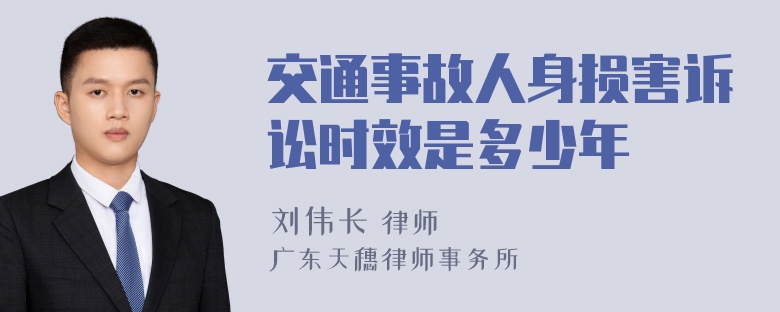 交通事故人身损害诉讼时效是多少年

刘伟长 律师
广东天穗律师事务所